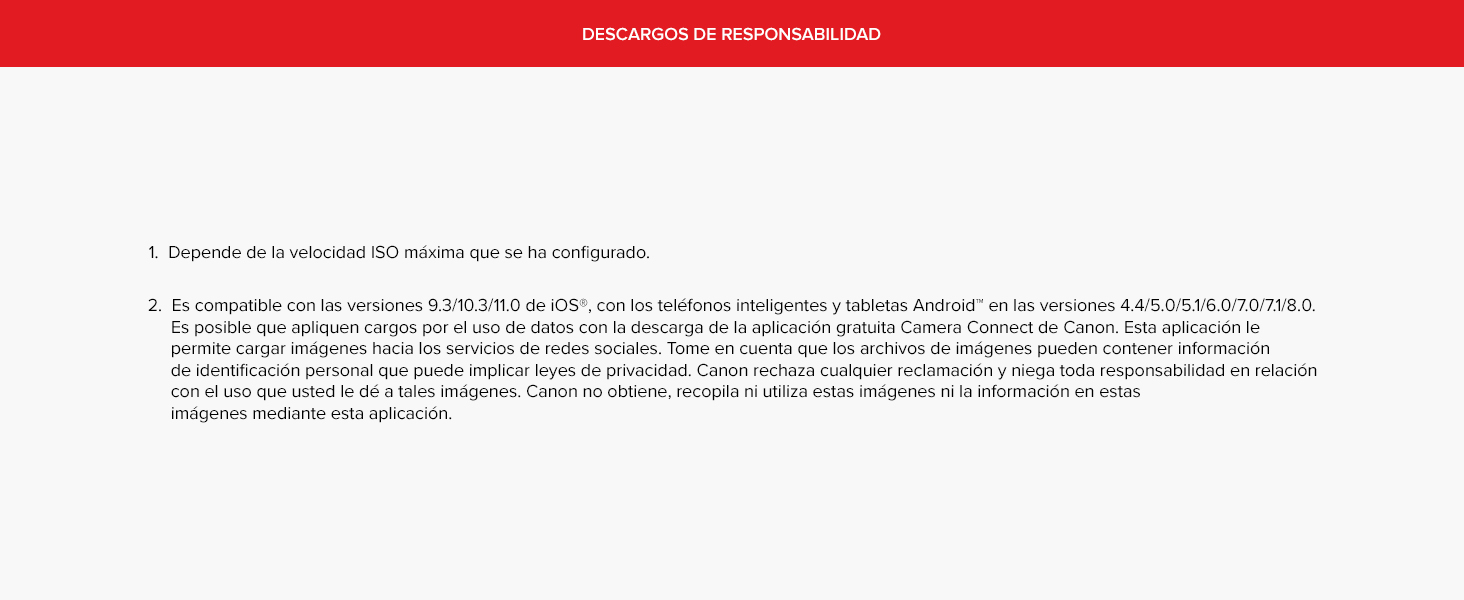 DESCARGOS DE RESPONSABILIDAD

1. Depende de la velocidad ISO máxima que se ha configurado.

2. Es compatible con las versiones 9.3/10.3/11.0 de iOS®, con los teléfonos inteligentes y tabletas Android™ en las versiones 4.4/5.0/5.1/6.0/7.0/7.1/8.0. Es posible que apliquen cargos por el uso de datos con la descarga de la aplicación gratuita Camera Connect de Canon. Esta aplicación le permite cargar imágenes hacia los servicios de redes sociales. Tome en cuenta que los archivos de imágenes pueden contener información de identificación personal que puede implicar leyes de privacidad. Canon rechaza cualquier reclamación y niega toda responsabilidad en relación con el uso que usted le dé a tales imágenes. Canon no obtiene, recopila ni utiliza estas imágenes ni la información en estas imágenes mediante esta aplicación.